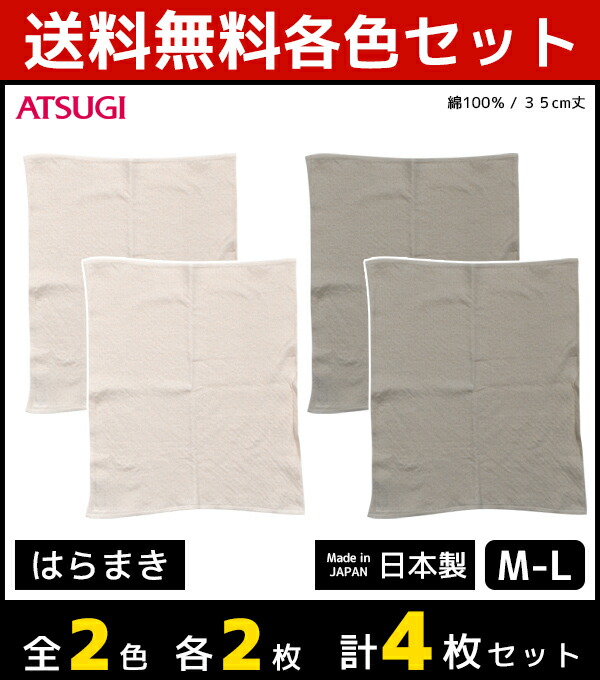 送料無料各色セット

ATSUGI

綿100% / 35cm丈

はらまき

Made in JAPAN 日本製

M-L

全2色 各2枚 計4枚セット